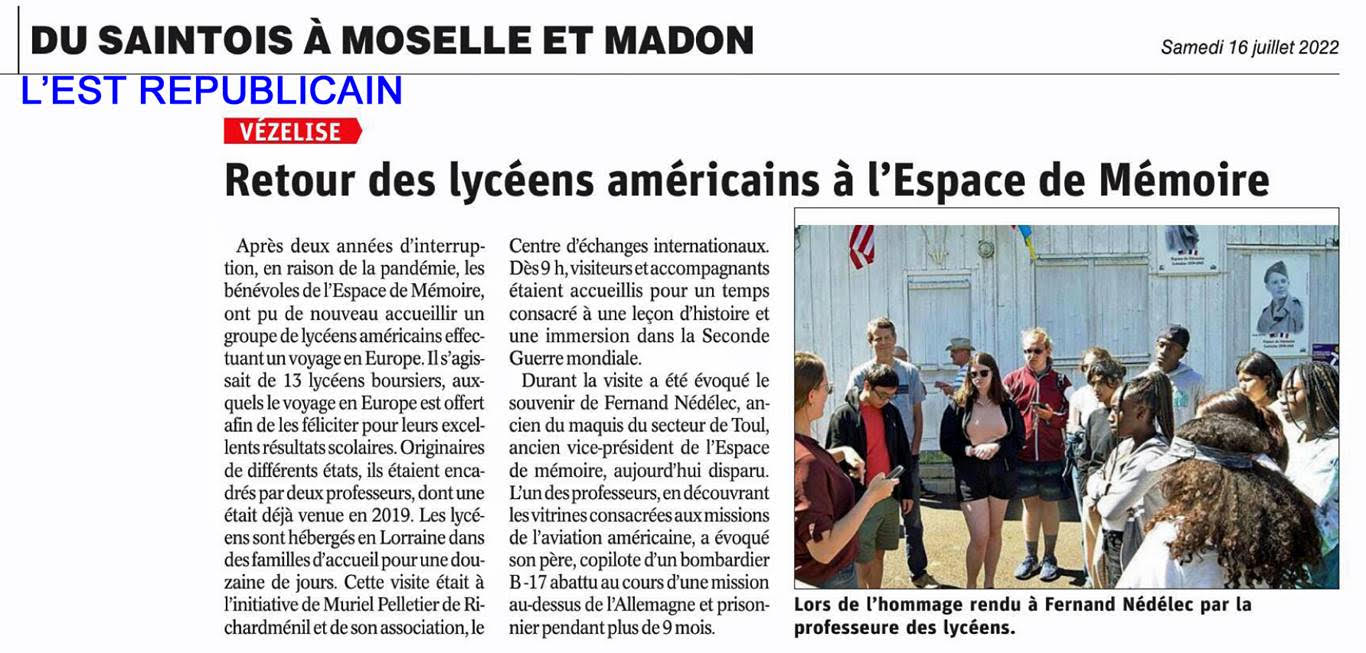 DU SAINTOIS À MOSELLE ET MADON

Samedi 16 juillet 2022

L'EST REPUBLICAIN

VÉZELISE

Retour des lycéens américains à l'Espace de Mémoire

Après deux années d'interruption, en raison de la pandémie, les bénévoles de l'Espace de Mémoire, ont pu de nouveau accueillir un groupe de lycéens américains effectuant un voyage en Europe. Il s'agissait de 13 lycéens boursiers, auxquels le voyage en Europe est offert afin de les féliciter pour leurs excellents résultats scolaires. Originaires de différents états, ils étaient encadrés par deux professeurs, dont une était déjà venue en 2019. Les lycéens sont hébergés en Lorraine dans des familles d'accueil pour une douzaine de jours. Cette visite était à l'initiative de Muriel Pelletier de Richardménil et de son association, le Centre d'échanges internationaux. Dès 9 h, visiteurs et accompagnants étaient accueillis pour un temps consacré à une leçon d'histoire et une immersion dans la Seconde Guerre mondiale.

Durant la visite a été évoqué le souvenir de Fernand Nédélec, ancien du maquis du secteur de Toul, ancien vice-président de l'Espace de mémoire, aujourd'hui disparu. L'un des professeurs, en découvrant les vitrines consacrées aux missions de l'aviation américaine, a évoqué son père, copilote d'un bombardier B-17 abattu au cours d'une mission au-dessus de l'Allemagne et prisonnier pendant plus de 9 mois.

Lors de l'hommage rendu à Fernand Nédélec par la professeure des lycéens.